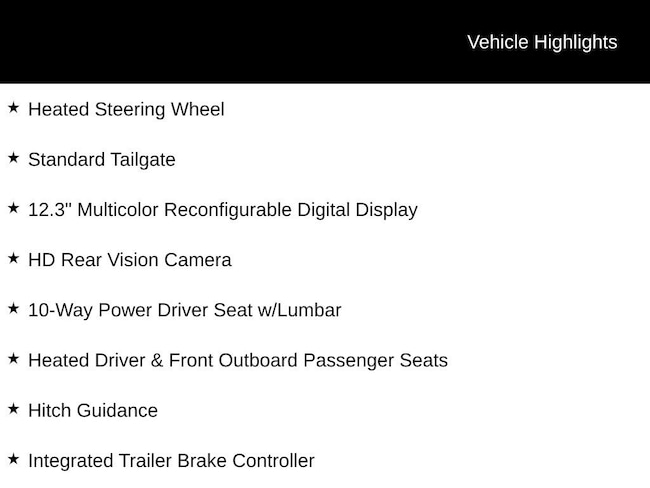 Vehicle Highlights

★ Heated Steering Wheel

★ Standard Tailgate

★ 12.3" Multicolor Reconfigurable Digital Display

★ HD Rear Vision Camera

★ 10-Way Power Driver Seat w/Lumbar

★ Heated Driver & Front Outboard Passenger Seats

★ Hitch Guidance

★ Integrated Trailer Brake Controller